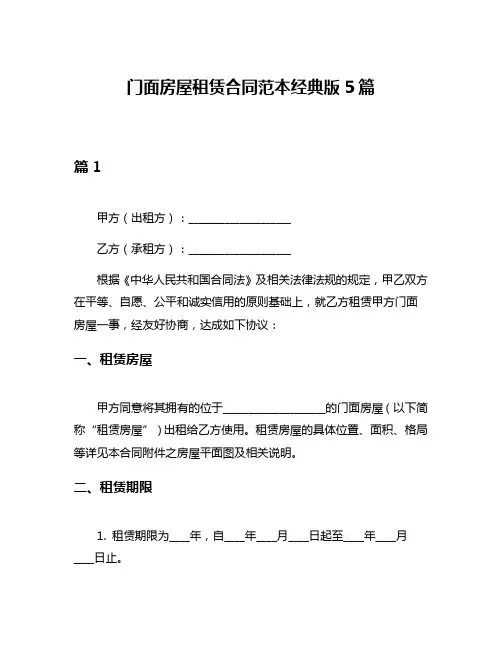 门面房屋租赁合同范本经典版 5 篇

篇 1

甲方（出租方）：__________________

乙方（承租方）：__________________

根据《中华人民共和国合同法》及相关法律法规的规定，甲乙双方在平等、自愿、公平和诚实信用的原则基础上，就乙方租赁甲方门面房屋一事，经友好协商，达成如下协议：

一、租赁房屋

甲方同意将其拥有的位于__________________的门面房屋（以下简称“租赁房屋”）出租给乙方使用。租赁房屋的具体位置、面积、格局等详见本合同附件之房屋平面图及相关说明。

二、租赁期限

1. 租赁期限为____年，自____年____月____日起至____年____月____日止。